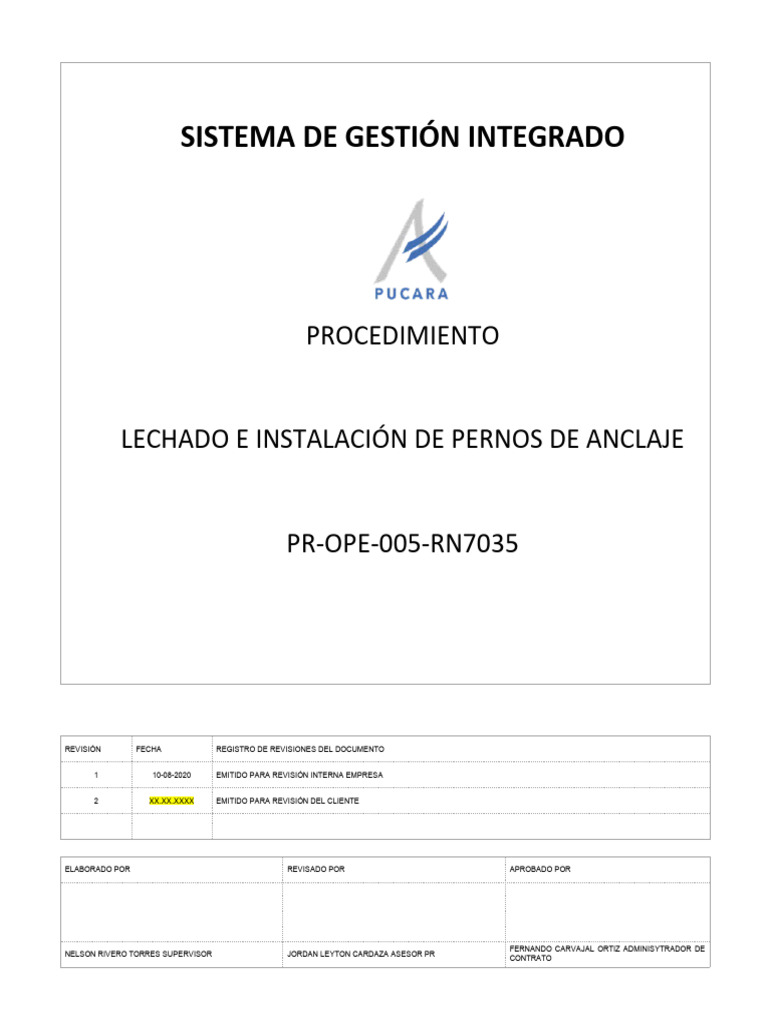 SISTEMA DE GESTIÓN INTEGRADO

PUCARA

PROCEDIMIENTO

LECHADO E INSTALACIÓN DE PERNOS DE ANCLAJE

PR-OPE-005-RN7035

| REVISIÓN | FECHA | REGISTRO DE REVISIONES DEL DOCUMENTO |
|---|---|---|
| 1 | 10-08-2020 | EMITIDO PARA REVISIÓN INTERNA EMPRESA |
| 2 | XX.XX.XXXX | EMITIDO PARA REVISIÓN DEL CLIENTE |
| | | |

| ELABORADO POR | REVISADO POR | APROBADO POR |
|---|---|---|
| | | |
| NELSON RIVERO TORRES SUPERVISOR | JORDAN LEYTON CARDAZA ASESOR PR | FERNANDO CARVAJAL ORTIZ ADMINISYTRADOR DE CONTRATO |